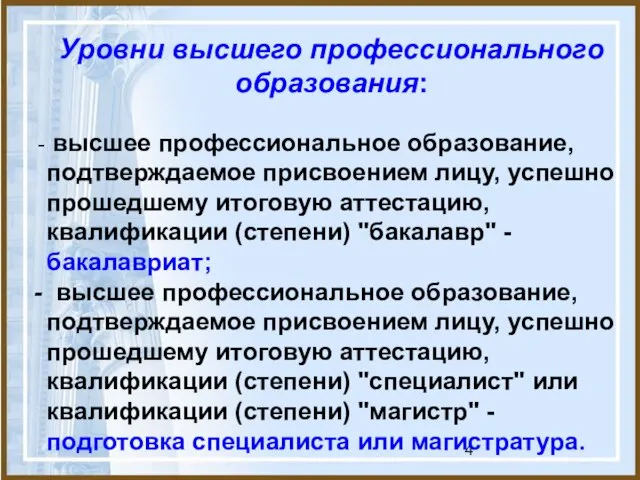 Уровни высшего профессионального образования:

- высшее профессиональное образование, подтверждаемое присвоением лицу, успешно прошедшему итоговую аттестацию, квалификации (степени) "бакалавр" - бакалавриат;

- высшее профессиональное образование, подтверждаемое присвоением лицу, успешно прошедшему итоговую аттестацию, квалификации (степени) "специалист" или квалификации (степени) "магистр" - подготовка специалиста или магистратура.

4